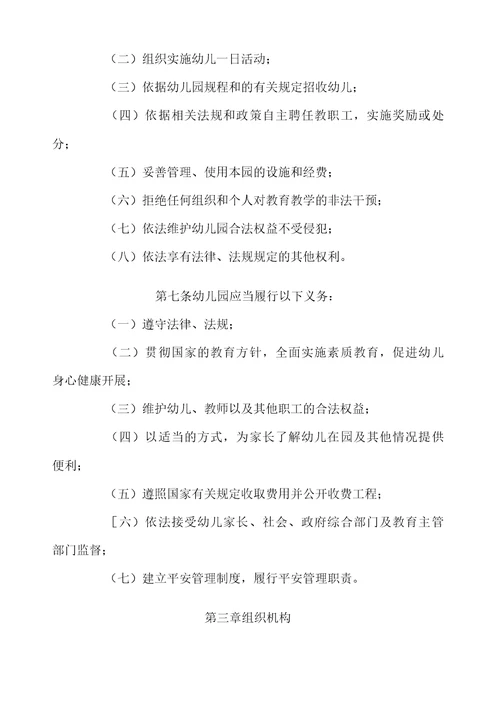 （二）组织实施幼儿一日活动；

（三）依据幼儿园规程和的有关规定招收幼儿；

（四）依据相关法规和政策自主聘任教职工，实施奖励或处分；

（五）妥善管理、使用本园的设施和经费；

（六）拒绝任何组织和个人对教育教学的非法干预；

（七）依法维护幼儿园合法权益不受侵犯；

（八）依法享有法律、法规规定的其他权利。

第七条幼儿园应当履行以下义务：

（一）遵守法律、法规；

（二）贯彻国家的教育方针，全面实施素质教育，促进幼儿身心健康开展；

（三）维护幼儿、教师以及其他职工的合法权益；

（四）以适当的方式，为家长了解幼儿在园及其他情况提供便利；

（五）遵照国家有关规定收取费用并公开收费工程；

［六）依法接受幼儿家长、社会、政府综合部门及教育主管部门监督；

（七）建立平安管理制度，履行平安管理职责。

第三章组织机构